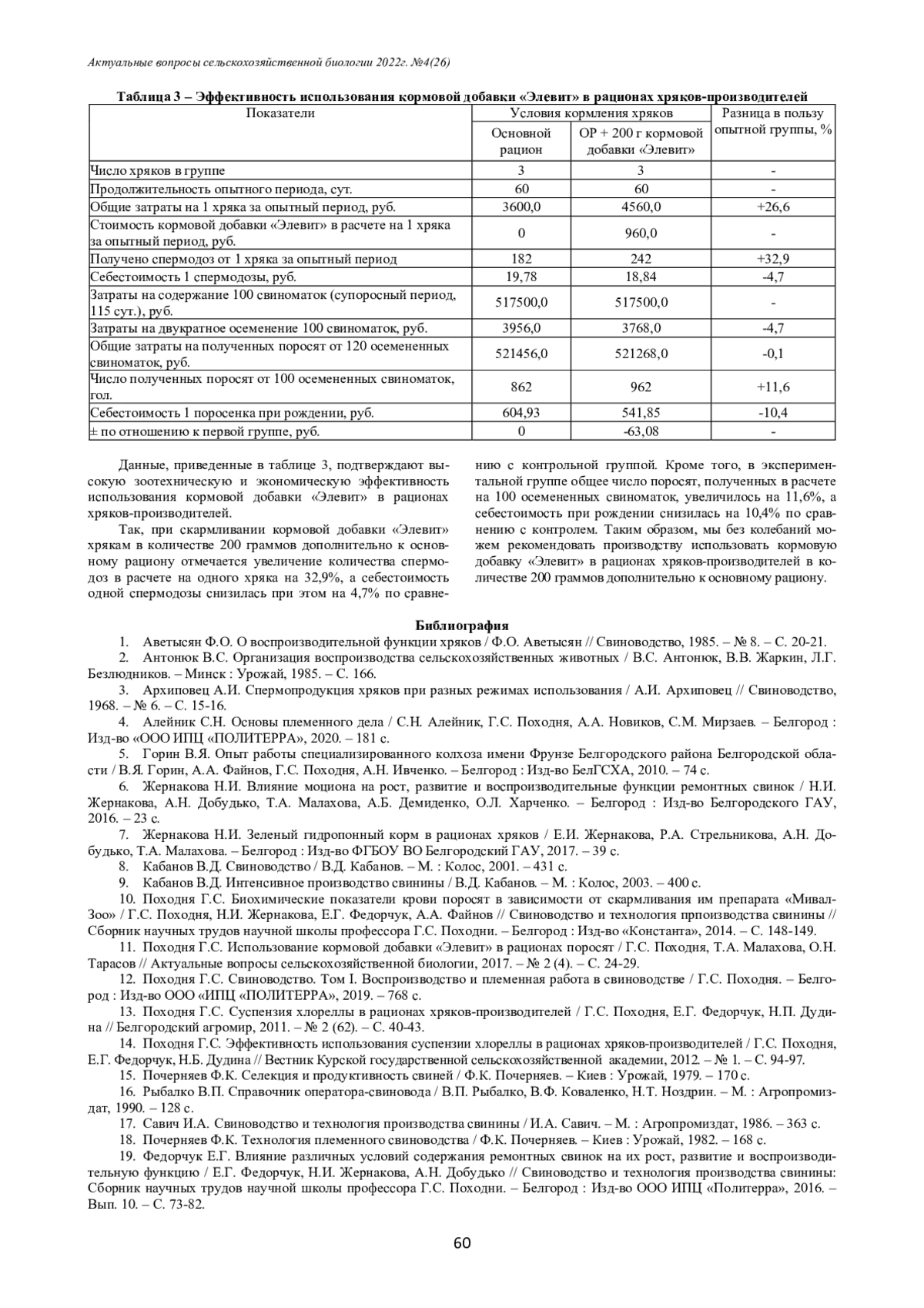 Актуальные вопросы сельскохозяйственной биологии 2022г. №4(26)

Таблица 3 – Эффективность использования кормовой добавки «Элевит» в рационах хряков-производителей

| Показатели | Условия кормления хряков: Основной рацион | Условия кормления хряков: ОР + 200 г кормовой добавки «Элевит» | Разница в пользу опытной группы, % |
|---|---|---|---|
| Число хряков в группе | 3 | 3 | - |
| Продолжительность опытного периода, сут. | 60 | 60 | - |
| Общие затраты на 1 хряка за опытный период, руб. | 3600,0 | 4560,0 | +26,6 |
| Стоимость кормовой добавки «Элевит» в расчете на 1 хряка за опытный период, руб. | 0 | 960,0 | - |
| Получено спермодоз от 1 хряка за опытный период | 182 | 242 | +32,9 |
| Себестоимость 1 спермодозы, руб. | 19,78 | 18,84 | -4,7 |
| Затраты на содержание 100 свиноматок (супоросный период, 115 сут.), руб. | 517500,0 | 517500,0 | - |
| Затраты на двукратное осеменение 100 свиноматок, руб. | 3956,0 | 3768,0 | -4,7 |
| Общие затраты на полученных поросят от 120 осемененных свиноматок, руб. | 521456,0 | 521268,0 | -0,1 |
| Число полученных поросят от 100 осемененных свиноматок, гол. | 862 | 962 | +11,6 |
| Себестоимость 1 поросенка при рождении, руб. | 604,93 | 541,85 | -10,4 |
| ± по отношению к первой группе, руб. | 0 | -63,08 | - |

Данные, приведенные в таблице 3, подтверждают высокую зоотехническую и экономическую эффективность использования кормовой добавки «Элевит» в рационах хряков-производителей.

Так, при скармливании кормовой добавки «Элевит» хрякам в количестве 200 граммов дополнительно к основному рациону отмечается увеличение количества спермодоз в расчете на одного хряка на 32,9%, а себестоимость одной спермодозы снизилась при этом на 4,7% по сравнению с контрольной группой. Кроме того, в экспериментальной группе общее число поросят, полученных в расчете на 100 осемененных свиноматок, увеличилось на 11,6%, а себестоимость при рождении снизилась на 10,4% по сравнению с контролем. Таким образом, мы без колебаний можем рекомендовать производству использовать кормовую добавку «Элевит» в рационах хряков-производителей в количестве 200 граммов дополнительно к основному рациону.

Библиография

1. Аветысян Ф.О. О воспроизводительной функции хряков / Ф.О. Аветысян // Свиноводство, 1985. – № 8. – С. 20-21.
2. Антонюк В.С. Организация воспроизводства сельскохозяйственных животных / В.С. Антонюк, В.В. Жаркин, Л.Г. Безлюдников. – Минск : Урожай, 1985. – С. 166.
3. Архиповец А.И. Спермопродукция хряков при разных режимах использования / А.И. Архиповец // Свиноводство, 1968. – № 6. – С. 15-16.
4. Алейник С.Н. Основы племенного дела / С.Н. Алейник, Г.С. Походня, А.А. Новиков, С.М. Мирзаев. – Белгород : Изд-во «ООО ИПЦ «ПОЛИТЕРРА», 2020. – 181 с.
5. Горин В.Я. Опыт работы специализированного колхоза имени Фрунзе Белгородского района Белгородской области / В.Я. Горин, А.А. Файнов, Г.С. Походня, А.Н. Ивченко. – Белгород : Изд-во БелГСХА, 2010. – 74 с.
6. Жернакова Н.И. Влияние моциона на рост, развитие и воспроизводительные функции ремонтных свинок / Н.И. Жернакова, А.Н. Добудько, Т.А. Малахова, А.Б. Демиденко, О.Л. Харченко. – Белгород : Изд-во Белгородского ГАУ, 2016. – 23 с.
7. Жернакова Н.И. Зеленый гидропонный корм в рационах хряков / Е.И. Жернакова, Р.А. Стрельникова, А.Н. Добудько, Т.А. Малахова. – Белгород : Изд-во ФГБОУ ВО Белгородский ГАУ, 2017. – 39 с.
8. Кабанов В.Д. Свиноводство / В.Д. Кабанов. – М. : Колос, 2001. – 431 с.
9. Кабанов В.Д. Интенсивное производство свинины / В.Д. Кабанов. – М. : Колос, 2003. – 400 с.
10. Походня Г.С. Биохимические показатели крови поросят в зависимости от скармливания им препарата «Мивал-Зоо» / Г.С. Походня, Н.И. Жернакова, Е.Г. Федорчук, А.А. Файнов // Свиноводство и технология прпоизводства свинины // Сборник научных трудов научной школы профессора Г.С. Походни. – Белгород : Изд-во «Константа», 2014. – С. 148-149.
11. Походня Г.С. Использование кормовой добавки «Элевит» в рационах поросят / Г.С. Походня, Т.А. Малахова, О.Н. Тарасов // Актуальные вопросы сельскохозяйственной биологии, 2017. – № 2 (4). – С. 24-29.
12. Походня Г.С. Свиноводство. Том I. Воспроизводство и племенная работа в свиноводстве / Г.С. Походня. – Белгород : Изд-во ООО «ИПЦ «ПОЛИТЕРРА», 2019. – 768 с.
13. Походня Г.С. Суспензия хлореллы в рационах хряков-производителей / Г.С. Походня, Е.Г. Федорчук, Н.П. Дудина // Белгородский агромир, 2011. – № 2 (62). – С. 40-43.
14. Походня Г.С. Эффективность использования суспензии хлореллы в рационах хряков-производителей / Г.С. Походня, Е.Г. Федорчук, Н.Б. Дудина // Вестник Курской государственной сельскохозяйственной академии, 2012. – № 1. – С. 94-97.
15. Почерняев Ф.К. Селекция и продуктивность свиней / Ф.К. Почерняев. – Киев : Урожай, 1979. – 170 с.
16. Рыбалко В.П. Справочник оператора-свиновода / В.П. Рыбалко, В.Ф. Коваленко, Н.Т. Ноздрин. – М. : Агропромиздат, 1990. – 128 с.
17. Савич И.А. Свиноводство и технология производства свинины / И.А. Савич. – М. : Агропромиздат, 1986. – 363 с.
18. Почерняев Ф.К. Технология племенного свиноводства / Ф.К. Почерняев. – Киев : Урожай, 1982. – 168 с.
19. Федорчук Е.Г. Влияние различных условий содержания ремонтных свинок на их рост, развитие и воспроизводительную функцию / Е.Г. Федорчук, Н.И. Жернакова, А.Н. Добудько // Свиноводство и технология производства свинины: Сборник научных трудов научной школы профессора Г.С. Походни. – Белгород : Изд-во ООО ИПЦ «Политерра», 2016. – Вып. 10. – С. 73-82.

60